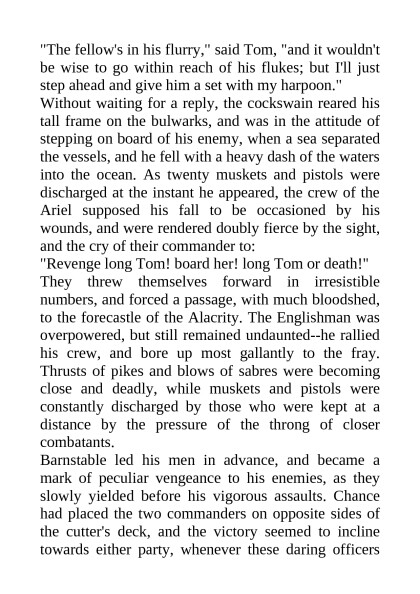 "The fellow's in his flurry," said Tom, "and it wouldn't be wise to go within reach of his flukes; but I'll just step ahead and give him a set with my harpoon."

Without waiting for a reply, the cockswain reared his tall frame on the bulwarks, and was in the attitude of stepping on board of his enemy, when a sea separated the vessels, and he fell with a heavy dash of the waters into the ocean. As twenty muskets and pistols were discharged at the instant he appeared, the crew of the Ariel supposed his fall to be occasioned by his wounds, and were rendered doubly fierce by the sight, and the cry of their commander to:

"Revenge long Tom! board her! long Tom or death!"

They threw themselves forward in irresistible numbers, and forced a passage, with much bloodshed, to the forecastle of the Alacrity. The Englishman was overpowered, but still remained undaunted--he rallied his crew, and bore up most gallantly to the fray. Thrusts of pikes and blows of sabres were becoming close and deadly, while muskets and pistols were constantly discharged by those who were kept at a distance by the pressure of the throng of closer combatants.

Barnstable led his men in advance, and became a mark of peculiar vengeance to his enemies, as they slowly yielded before his vigorous assaults. Chance had placed the two commanders on opposite sides of the cutter's deck, and the victory seemed to incline towards either party, whenever these daring officers